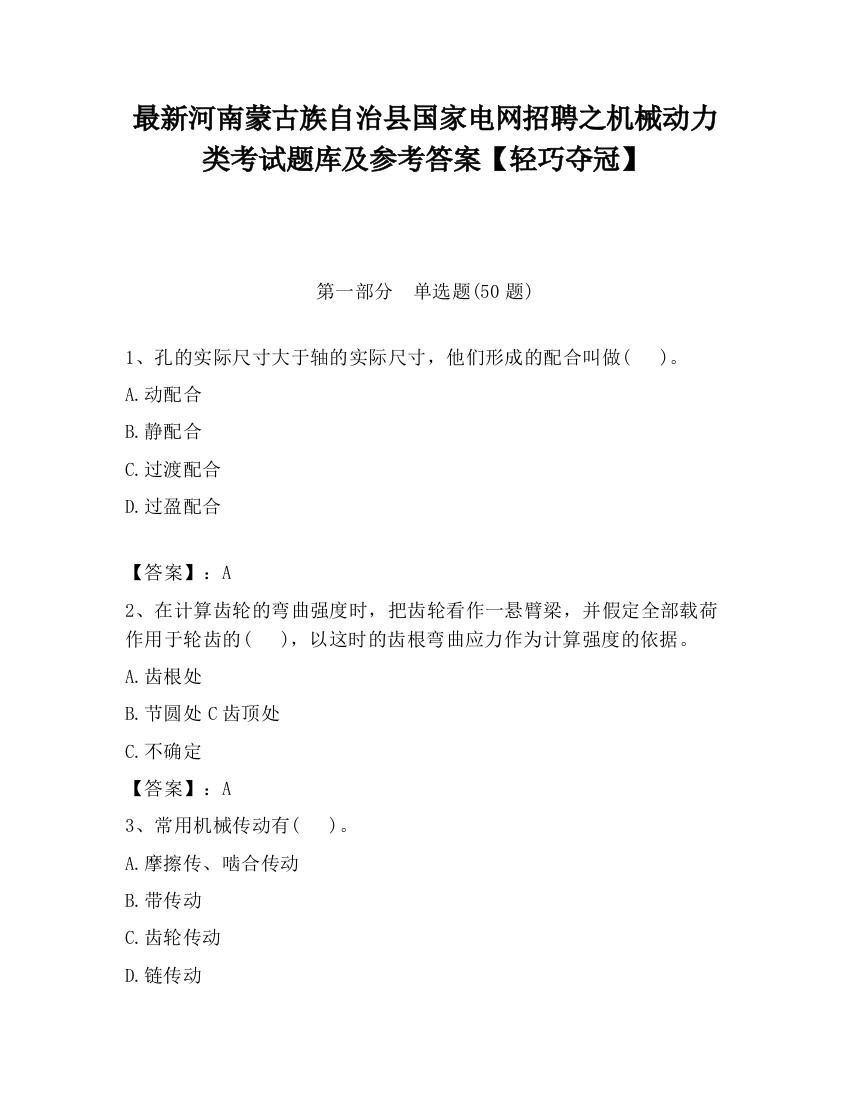 最新河南蒙古族自治县国家电网招聘之机械动力类考试题库及参考答案【轻巧夺冠】

第一部分　单选题(50 题)

1、孔的实际尺寸大于轴的实际尺寸，他们形成的配合叫做(　　)。

A.动配合

B.静配合

C.过渡配合

D.过盈配合

【答案】：A

2、在计算齿轮的弯曲强度时，把齿轮看作一悬臂梁，并假定全部载荷作用于轮齿的(　　)，以这时的齿根弯曲应力作为计算强度的依据。

A.齿根处

B.节圆处 C 齿顶处

C.不确定

【答案】：A

3、常用机械传动有(　　)。

A.摩擦传、啮合传动

B.带传动

C.齿轮传动

D.链传动